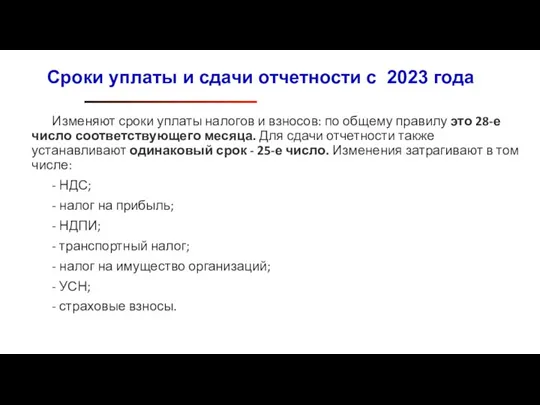 Сроки уплаты и сдачи отчетности с 2023 года

Изменяют сроки уплаты налогов и взносов: по общему правилу это 28-е число соответствующего месяца. Для сдачи отчетности также устанавливают одинаковый срок - 25-е число. Изменения затрагивают в том числе:

- НДС;

- налог на прибыль;

- НДПИ;

- транспортный налог;

- налог на имущество организаций;

- УСН;

- страховые взносы.